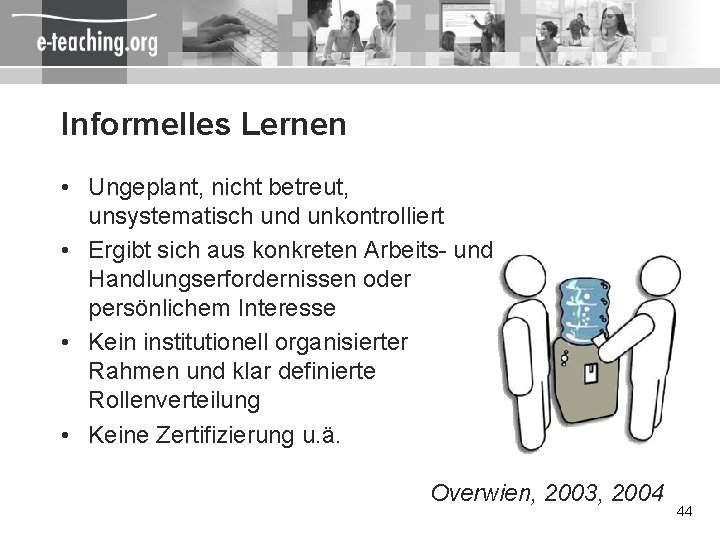 e-teaching.org

Informelles Lernen

• Ungeplant, nicht betreut, unsystematisch und unkontrolliert
• Ergibt sich aus konkreten Arbeits- und Handlungserfordernissen oder persönlichem Interesse
• Kein institutionell organisierter Rahmen und klar definierte Rollenverteilung
• Keine Zertifizierung u.ä.

Overwien, 2003, 2004

44